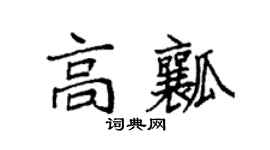 高瓤

词典网